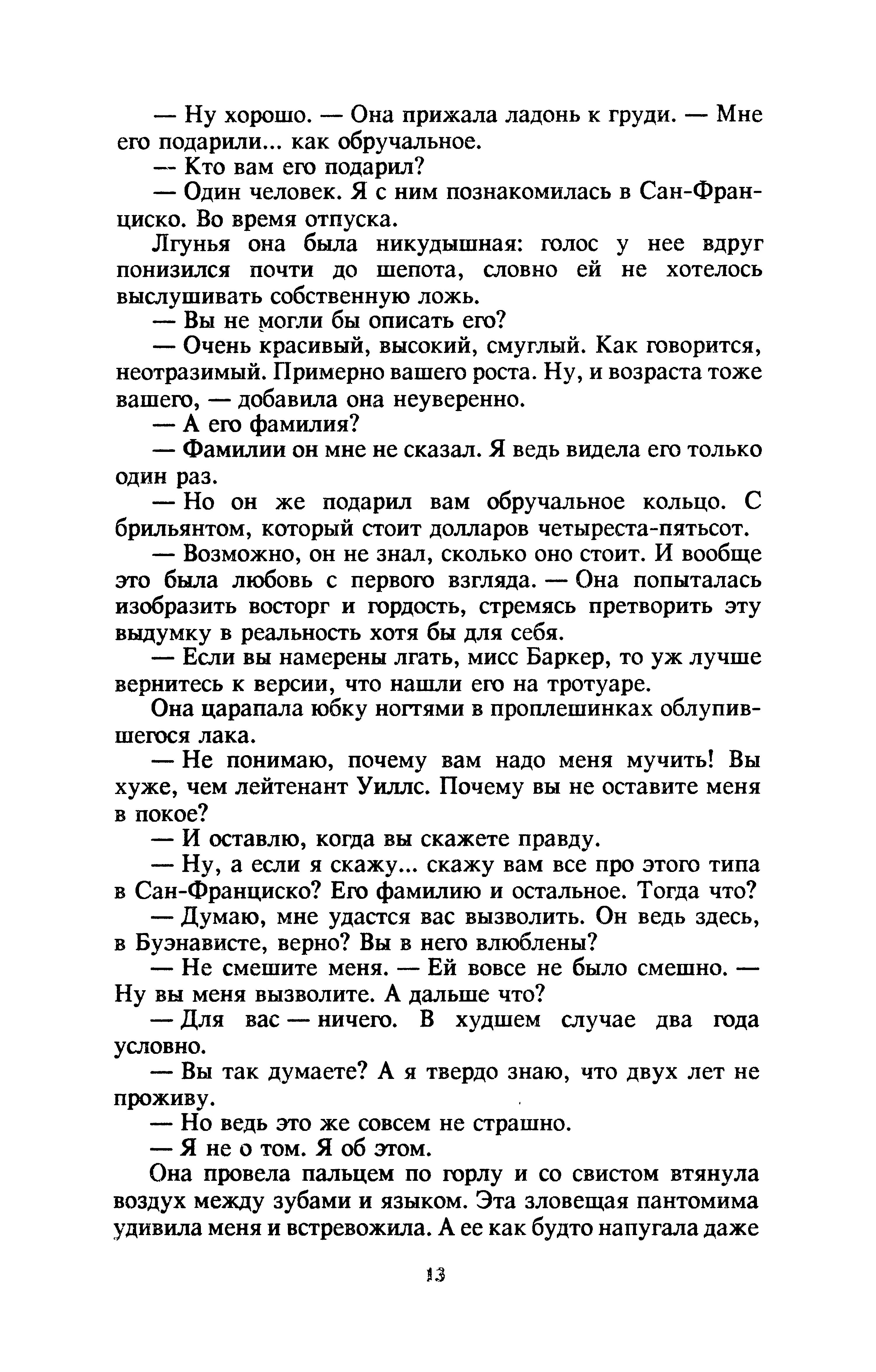 — Ну хорошо. — Она прижала ладонь к груди. — Мне его подарили... как обручальное.

— Кто вам его подарил?

— Один человек. Я с ним познакомилась в Сан-Франциско. Во время отпуска.

Лгунья она была никудышная: голос у нее вдруг понизился почти до шепота, словно ей не хотелось выслушивать собственную ложь.

— Вы не могли бы описать его?

— Очень красивый, высокий, смуглый. Как говорится, неотразимый. Примерно вашего роста. Ну, и возраста тоже вашего, — добавила она неуверенно.

— А его фамилия?

— Фамилии он мне не сказал. Я ведь видела его только один раз.

— Но он же подарил вам обручальное кольцо. С брильянтом, который стоит долларов четыреста-пятьсот.

— Возможно, он не знал, сколько оно стоит. И вообще это была любовь с первого взгляда. — Она попыталась изобразить восторг и гордость, стремясь претворить эту выдумку в реальность хотя бы для себя.

— Если вы намерены лгать, мисс Баркер, то уж лучше вернитесь к версии, что нашли его на тротуаре.

Она царапала юбку ногтями в проплешинках облупившегося лака.

— Не понимаю, почему вам надо меня мучить! Вы хуже, чем лейтенант Уиллс. Почему вы не оставите меня в покое?

— И оставлю, когда вы скажете правду.

— Ну, а если я скажу... скажу вам все про этого типа в Сан-Франциско? Его фамилию и остальное. Тогда что?

— Думаю, мне удастся вас вызволить. Он ведь здесь, в Буэнависте, верно? Вы в него влюблены?

— Не смешите меня. — Ей вовсе не было смешно. — Ну вы меня вызволите. А дальше что?

— Для вас — ничего. В худшем случае два года условно.

— Вы так думаете? А я твердо знаю, что двух лет не проживу.

— Но ведь это же совсем не страшно.

— Я не о том. Я об этом.

Она провела пальцем по горлу и со свистом втянула воздух между зубами и языком. Эта зловещая пантомима удивила меня и встревожила. А ее как будто напугала даже

13